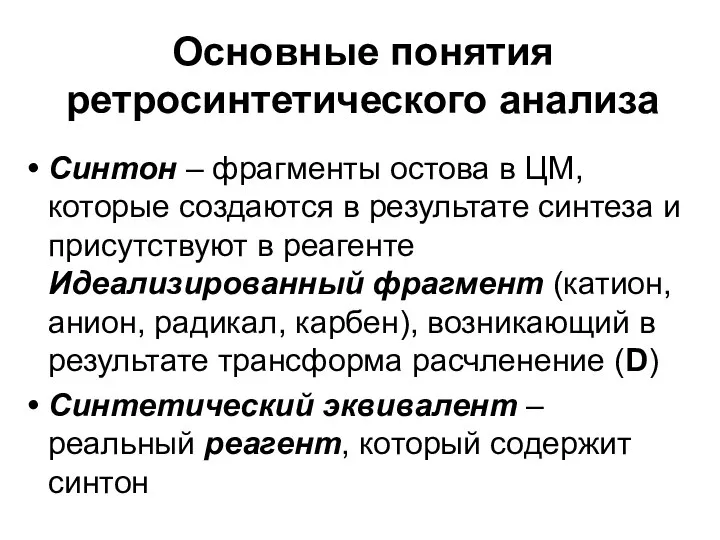 Основные понятия ретросинтетического анализа

• Синтон – фрагменты остова в ЦМ, которые создаются в результате синтеза и присутствуют в реагенте
Идеализированный фрагмент (катион, анион, радикал, карбен), возникающий в результате трансформа расчленение (D)

• Синтетический эквивалент – реальный реагент, который содержит синтон